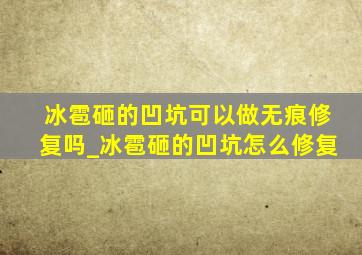 冰雹砸的凹坑可以做无痕修复吗_冰雹砸的凹坑怎么修复